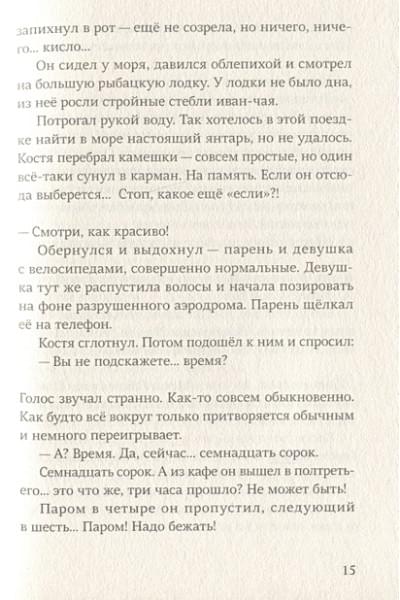 запихнул в рот — ещё не созрела, но ничего, ничего... кисло...

Он сидел у моря, давился облепихой и смотрел на большую рыбацкую лодку. У лодки не было дна, из неё росли стройные стебли иван-чая.

Потрогал рукой воду. Так хотелось в этой поездке найти в море настоящий янтарь, но не удалось. Костя перебрал камешки — совсем простые, но один всё-таки сунул в карман. На память. Если он отсюда выберется... Стоп, какое ещё «если»?!

— Смотри, как красиво!

Обернулся и выдохнул — парень и девушка с велосипедами, совершенно нормальные. Девушка тут же распустила волосы и начала позировать на фоне разрушенного аэродрома. Парень щёлкал её на телефон.

Костя сглотнул. Потом подошёл к ним и спросил:
— Вы не подскажете... время?

Голос звучал странно. Как-то совсем обыкновенно. Как будто всё вокруг только притворяется обычным и немного переигрывает.

— А? Время. Да, сейчас... семнадцать сорок.

Семнадцать сорок. А из кафе он вышел в полтретьего... это что же, три часа прошло? Не может быть!

Паром в четыре он пропустил, следующий в шесть... Паром! Надо бежать!

15